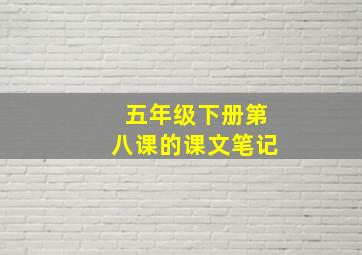 五年级下册第八课的课文笔记